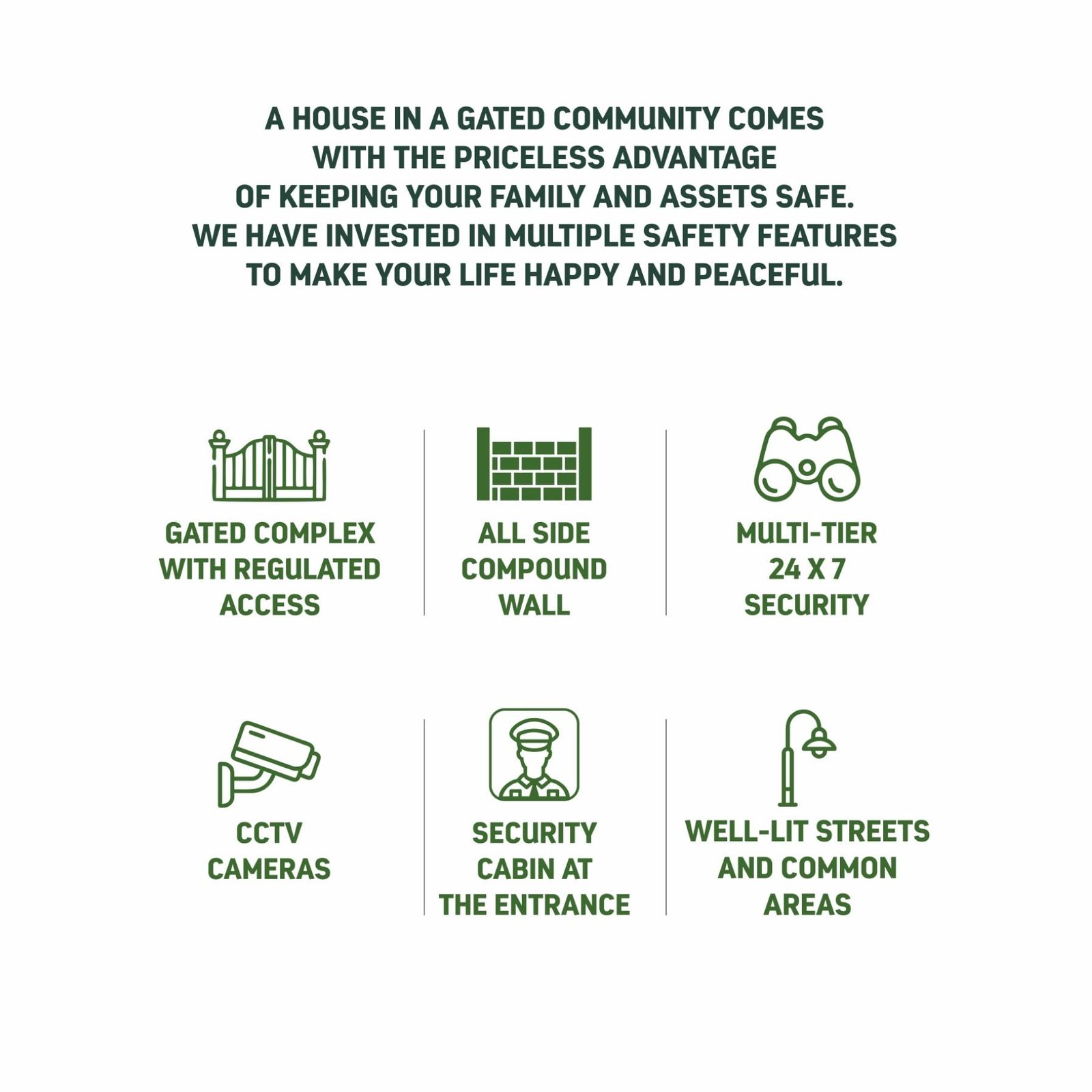 A HOUSE IN A GATED COMMUNITY COMES WITH THE PRICELESS ADVANTAGE OF KEEPING YOUR FAMILY AND ASSETS SAFE. WE HAVE INVESTED IN MULTIPLE SAFETY FEATURES TO MAKE YOUR LIFE HAPPY AND PEACEFUL.

GATED COMPLEX
WITH REGULATED
ACCESS

ALL SIDE
COMPOUND
WALL

MULTI-TIER
24 X 7
SECURITY

CCTV
CAMERAS

SECURITY
CABIN AT
THE ENTRANCE

WELL-LIT STREETS
AND COMMON
AREAS